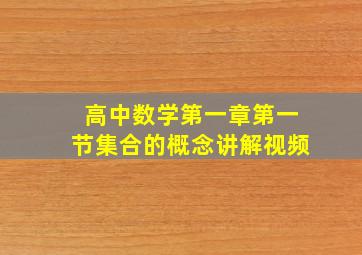 高中数学第一章第一节集合的概念讲解视频